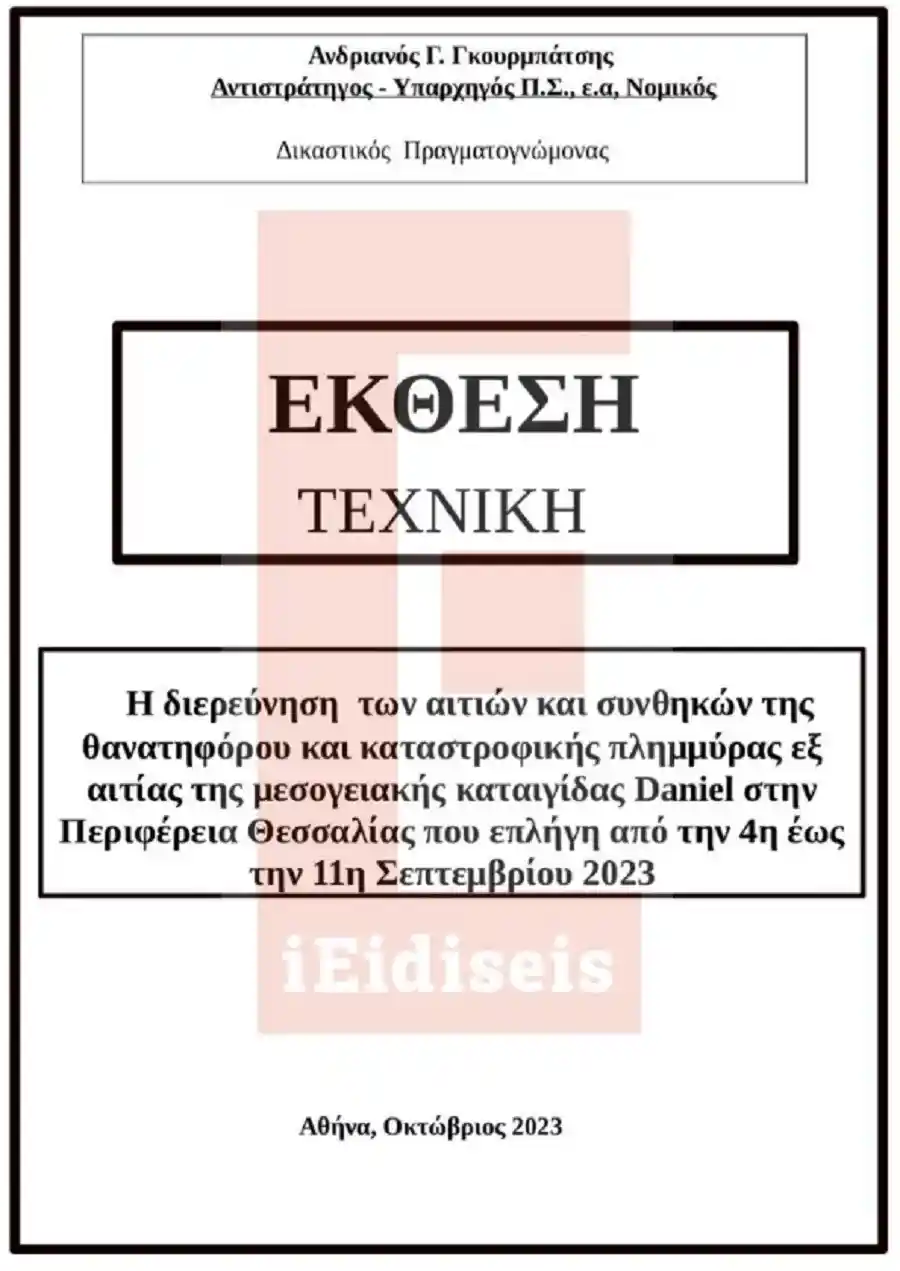 Ανδριανός Γ. Γκουρμπάτσης
Αντιστράτηγος - Υπαρχηγός Π.Σ., ε.α, Νομικός

Δικαστικός Πραγματογνώμονας

ΕΚΘΕΣΗ
ΤΕΧΝΙΚΗ

Η διερεύνηση των αιτιών και συνθηκών της θανατηφόρου και καταστροφικής πλημμύρας εξ αιτίας της μεσογειακής καταιγίδας Daniel στην Περιφέρεια Θεσσαλίας που επλήγη από την 4η έως την 11η Σεπτεμβρίου 2023

iEidiseis

Αθήνα, Οκτώβριος 2023